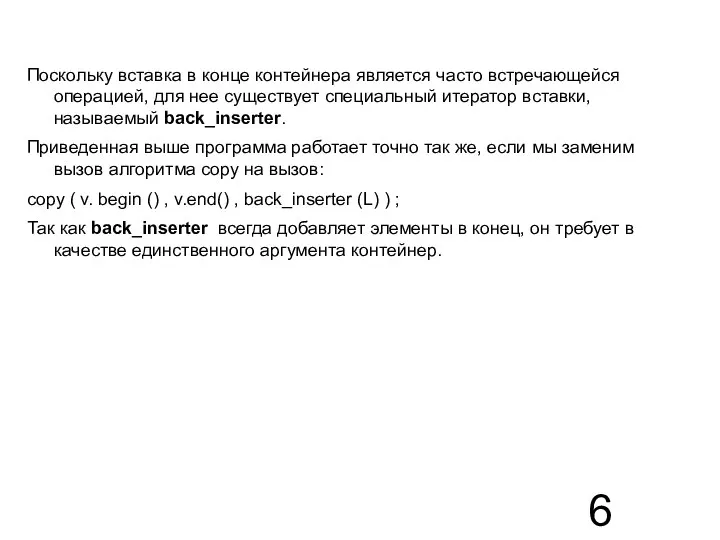 Поскольку вставка в конце контейнера является часто встречающейся операцией, для нее существует специальный итератор вставки, называемый back_inserter.

Приведенная выше программа работает точно так же, если мы заменим вызов алгоритма copy на вызов:

copy ( v. begin () , v.end() , back_inserter (L) ) ;

Так как back_inserter всегда добавляет элементы в конец, он требует в качестве единственного аргумента контейнер.

6